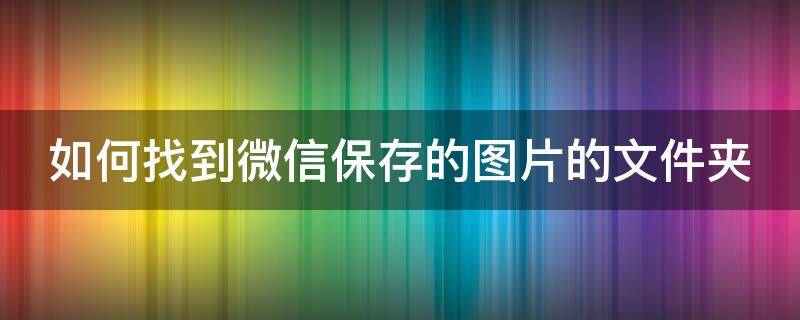 如何找到微信保存的图片的文件夹